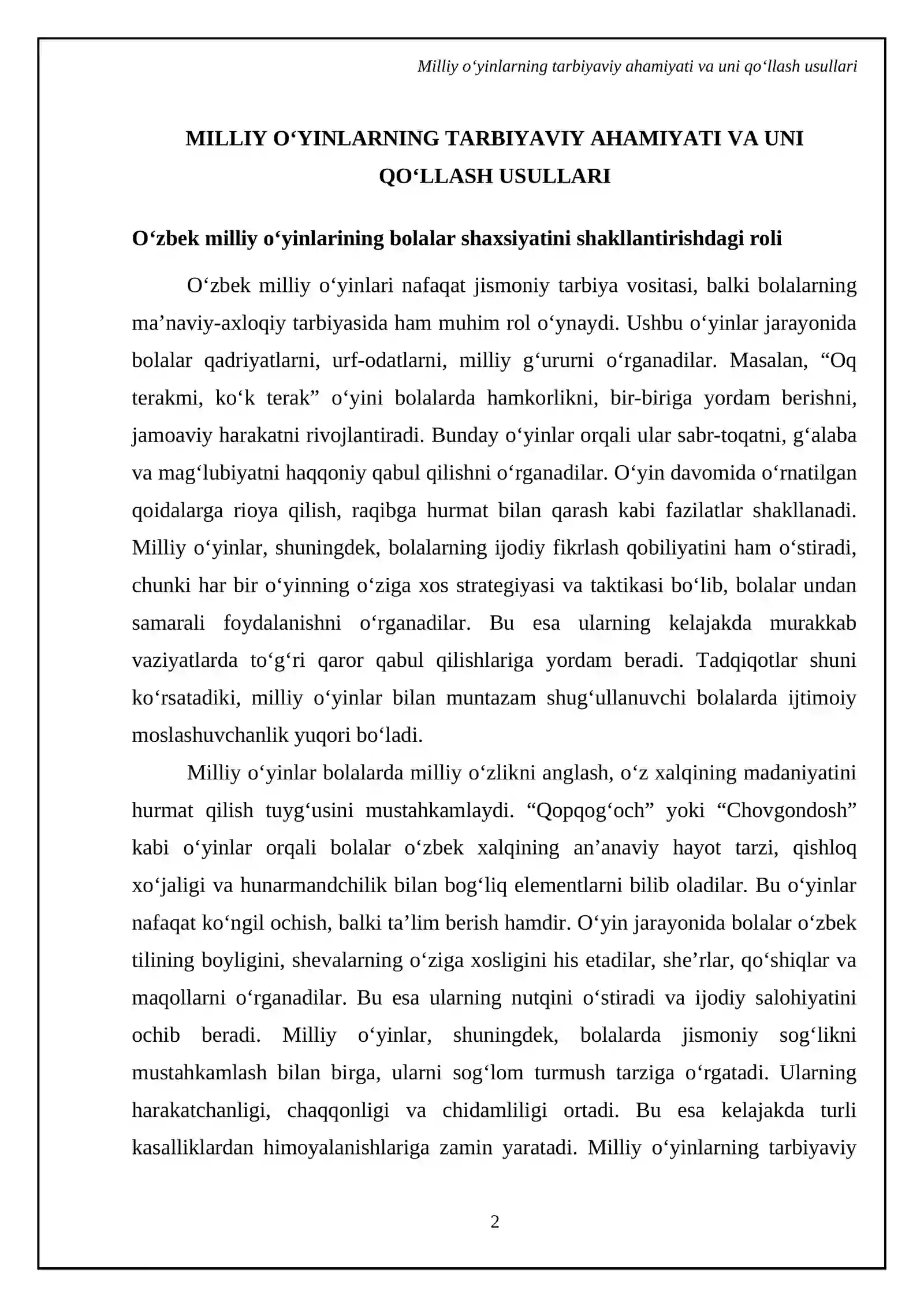 Milliy o'yinlarning tarbiyaviy ahamiyati va uni qo'llash usullari

MILLIY O'YINLARNING TARBIYAVIY AHAMIYATI VA UNI QO'LLASH USULLARI

O'zbek milliy o'yinlarining bolalar shaxsiyatini shakllantirishdagi roli

O'zbek milliy o'yinlari nafaqat jismoniy tarbiya vositasi, balki bolalarning ma'naviy-axloqiy tarbiyasida ham muhim rol o'ynaydi. Ushbu o'yinlar jarayonida bolalar qadriyatlarni, urf-odatlarni, milliy g'ururni o'rganadilar. Masalan, "Oq terakmi, ko'k terak" o'yini bolalarda hamkorlikni, bir-biriga yordam berishni, jamoaviy harakatni rivojlantiradi. Bunday o'yinlar orqali ular sabr-toqatni, g'alaba va mag'lubiyatni haqqoniy qabul qilishni o'rganadilar. O'yin davomida o'rnatilgan qoidalarga rioya qilish, raqibga hurmat bilan qarash kabi fazilatlar shakllanadi. Milliy o'yinlar, shuningdek, bolalarning ijodiy fikrlash qobiliyatini ham o'stiradi, chunki har bir o'yinning o'ziga xos strategiyasi va taktikasi bo'lib, bolalar undan samarali foydalanishni o'rganadilar. Bu esa ularning kelajakda murakkab vaziyatlarda to'g'ri qaror qabul qilishlariga yordam beradi. Tadqiqotlar shuni ko'rsatadiki, milliy o'yinlar bilan muntazam shug'ullanuvchi bolalarda ijtimoiy moslashuvchanlik yuqori bo'ladi.

Milliy o'yinlar bolalarda milliy o'zlikni anglash, o'z xalqining madaniyatini hurmat qilish tuyg'usini mustahkamlaydi. "Qopqog'och" yoki "Chovgondosh" kabi o'yinlar orqali bolalar o'zbek xalqining an'anaviy hayot tarzi, qishloq xo'jaligi va hunarmandchilik bilan bog'liq elementlarni bilib oladilar. Bu o'yinlar nafaqat ko'ngil ochish, balki ta'lim berish hamdir. O'yin jarayonida bolalar o'zbek tilining boyligini, shevalarning o'ziga xosligini his etadilar, she'rlar, qo'shiqlar va maqollarni o'rganadilar. Bu esa ularning nutqini o'stiradi va ijodiy salohiyatini ochib beradi. Milliy o'yinlar, shuningdek, bolalarda jismoniy sog'likni mustahkamlash bilan birga, ularni sog'lom turmush tarziga o'rgatadi. Ularning harakatchanligi, chaqqonligi va chidamliligi ortadi. Bu esa kelajakda turli kasalliklardan himoyalanishlariga zamin yaratadi. Milliy o'yinlarning tarbiyaviy

2